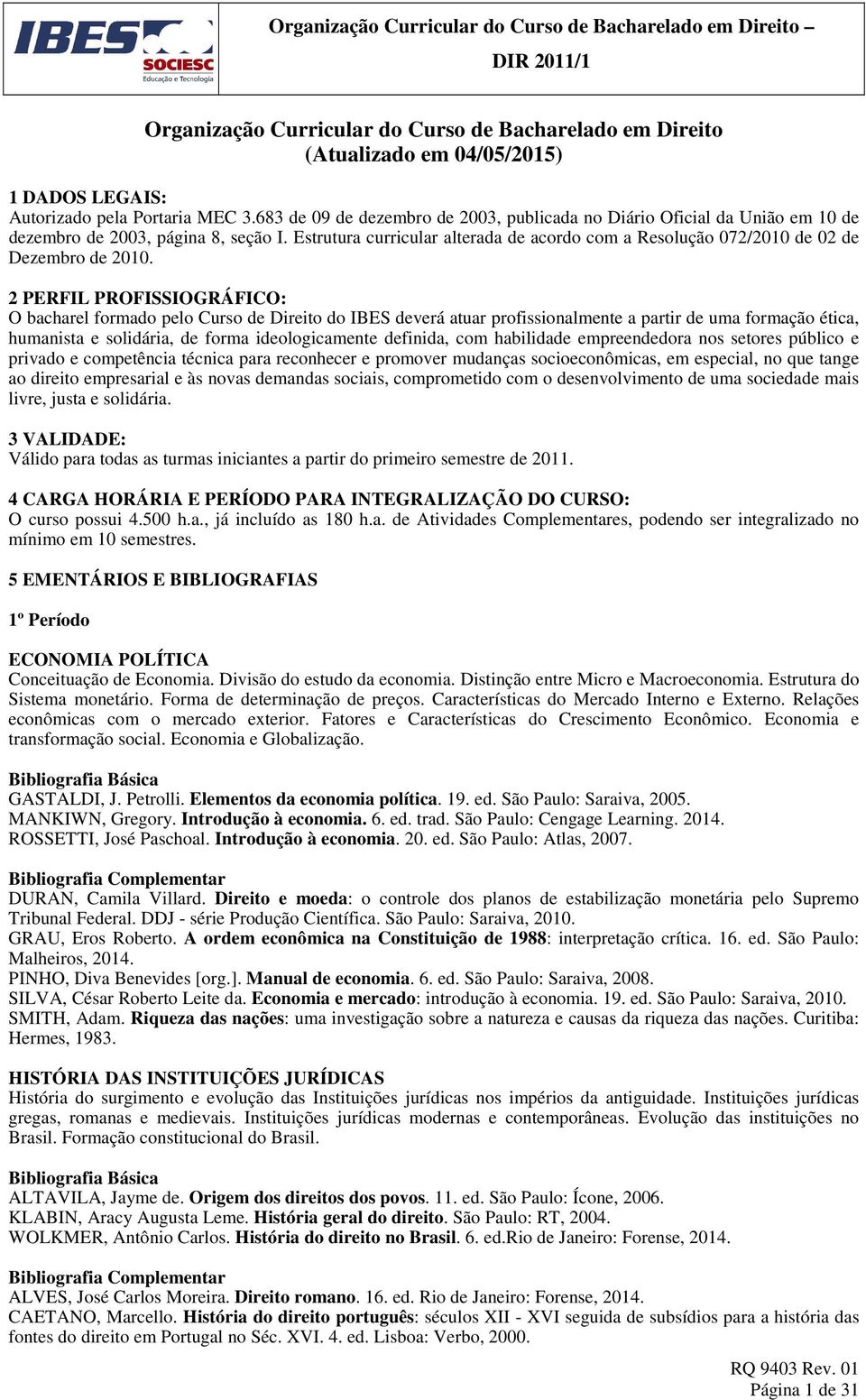 IBES SOCIESC Educação e Tecnologia

Organização Curricular do Curso de Bacharelado em Direito – DIR 2011/1

Organização Curricular do Curso de Bacharelado em Direito
(Atualizado em 04/05/2015)

1 DADOS LEGAIS:
Autorizado pela Portaria MEC 3.683 de 09 de dezembro de 2003, publicada no Diário Oficial da União em 10 de dezembro de 2003, página 8, seção I. Estrutura curricular alterada de acordo com a Resolução 072/2010 de 02 de Dezembro de 2010.

2 PERFIL PROFISSIOGRÁFICO:
O bacharel formado pelo Curso de Direito do IBES deverá atuar profissionalmente a partir de uma formação ética, humanista e solidária, de forma ideologicamente definida, com habilidade empreendedora nos setores público e privado e competência técnica para reconhecer e promover mudanças socioeconômicas, em especial, no que tange ao direito empresarial e às novas demandas sociais, comprometido com o desenvolvimento de uma sociedade mais livre, justa e solidária.

3 VALIDADE:
Válido para todas as turmas iniciantes a partir do primeiro semestre de 2011.

4 CARGA HORÁRIA E PERÍODO PARA INTEGRALIZAÇÃO DO CURSO:
O curso possui 4.500 h.a., já incluído as 180 h.a. de Atividades Complementares, podendo ser integralizado no mínimo em 10 semestres.

5 EMENTÁRIOS E BIBLIOGRAFIAS

1º Período

ECONOMIA POLÍTICA
Conceituação de Economia. Divisão do estudo da economia. Distinção entre Micro e Macroeconomia. Estrutura do Sistema monetário. Forma de determinação de preços. Características do Mercado Interno e Externo. Relações econômicas com o mercado exterior. Fatores e Características do Crescimento Econômico. Economia e transformação social. Economia e Globalização.

Bibliografia Básica
GASTALDI, J. Petrolli. Elementos da economia política. 19. ed. São Paulo: Saraiva, 2005.
MANKIWN, Gregory. Introdução à economia. 6. ed. trad. São Paulo: Cengage Learning. 2014.
ROSSETTI, José Paschoal. Introdução à economia. 20. ed. São Paulo: Atlas, 2007.

Bibliografia Complementar
DURAN, Camila Villard. Direito e moeda: o controle dos planos de estabilização monetária pelo Supremo Tribunal Federal. DDJ - série Produção Científica. São Paulo: Saraiva, 2010.
GRAU, Eros Roberto. A ordem econômica na Constituição de 1988: interpretação crítica. 16. ed. São Paulo: Malheiros, 2014.
PINHO, Diva Benevides [org.]. Manual de economia. 6. ed. São Paulo: Saraiva, 2008.
SILVA, César Roberto Leite da. Economia e mercado: introdução à economia. 19. ed. São Paulo: Saraiva, 2010.
SMITH, Adam. Riqueza das nações: uma investigação sobre a natureza e causas da riqueza das nações. Curitiba: Hermes, 1983.

HISTÓRIA DAS INSTITUIÇÕES JURÍDICAS
História do surgimento e evolução das Instituições jurídicas nos impérios da antiguidade. Instituições jurídicas gregas, romanas e medievais. Instituições jurídicas modernas e contemporâneas. Evolução das instituições no Brasil. Formação constitucional do Brasil.

Bibliografia Básica
ALTAVILA, Jayme de. Origem dos direitos dos povos. 11. ed. São Paulo: Ícone, 2006.
KLABIN, Aracy Augusta Leme. História geral do direito. São Paulo: RT, 2004.
WOLKMER, Antônio Carlos. História do direito no Brasil. 6. ed.Rio de Janeiro: Forense, 2014.

Bibliografia Complementar
ALVES, José Carlos Moreira. Direito romano. 16. ed. Rio de Janeiro: Forense, 2014.
CAETANO, Marcello. História do direito português: séculos XII - XVI seguida de subsídios para a história das fontes do direito em Portugal no Séc. XVI. 4. ed. Lisboa: Verbo, 2000.

RQ 9403 Rev. 01
Página 1 de 31